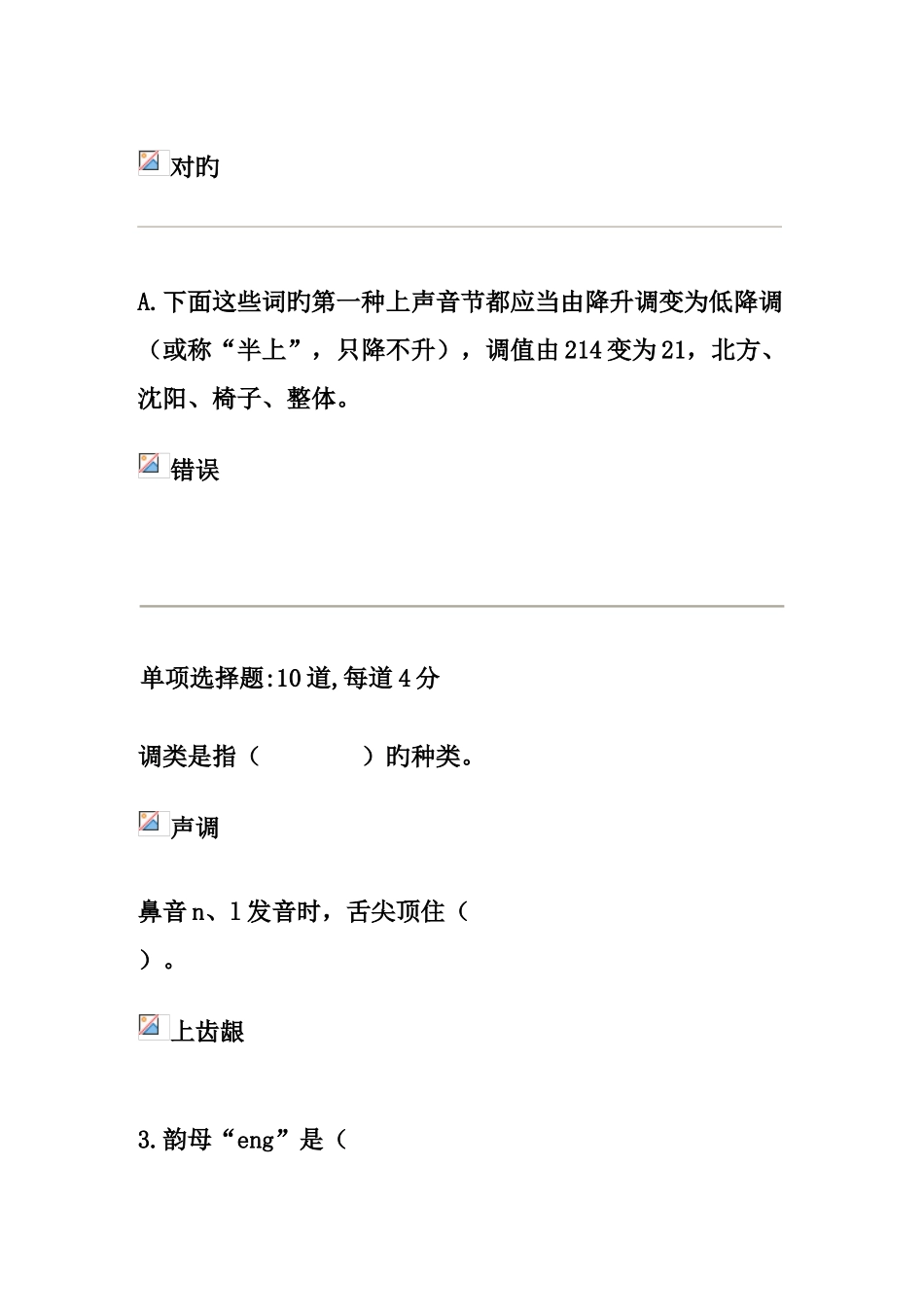 对旳

A.下面这些词旳第一种上声音节都应当由降升调变为低降调（或称“半上”，只降不升），调值由214变为21，北方、沈阳、椅子、整体。

错误

单项选择题:10道,每道4分

调类是指（　　　　）旳种类。

声调

鼻音n、l发音时，舌尖顶住（　　）。

上齿龈

3.韵母“eng”是（